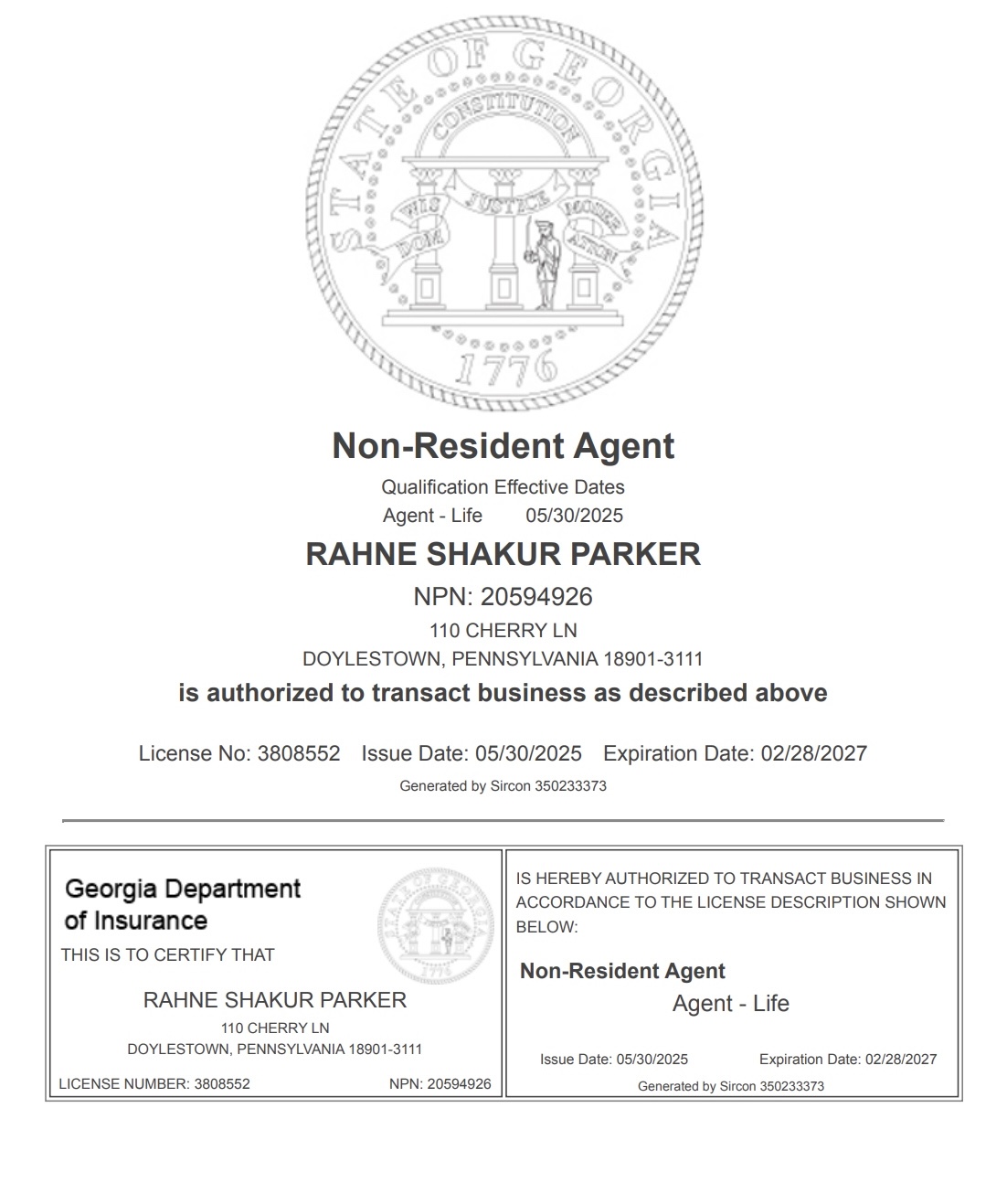 STATE OF GEORGIA
CONSTITUTION
WISDOM JUSTICE MODERATION
1776

Non-Resident Agent

Qualification Effective Dates
Agent - Life 05/30/2025

RAHNE SHAKUR PARKER

NPN: 20594926

110 CHERRY LN
DOYLESTOWN, PENNSYLVANIA 18901-3111

is authorized to transact business as described above

License No: 3808552 Issue Date: 05/30/2025 Expiration Date: 02/28/2027

Generated by Sircon 350233373

Georgia Department of Insurance

STATE OF GEORGIA
1776

THIS IS TO CERTIFY THAT

RAHNE SHAKUR PARKER
110 CHERRY LN
DOYLESTOWN, PENNSYLVANIA 18901-3111

LICENSE NUMBER: 3808552 NPN: 20594926

IS HEREBY AUTHORIZED TO TRANSACT BUSINESS IN ACCORDANCE TO THE LICENSE DESCRIPTION SHOWN BELOW:

Non-Resident Agent

Agent - Life

Issue Date: 05/30/2025 Expiration Date: 02/28/2027

Generated by Sircon 350233373